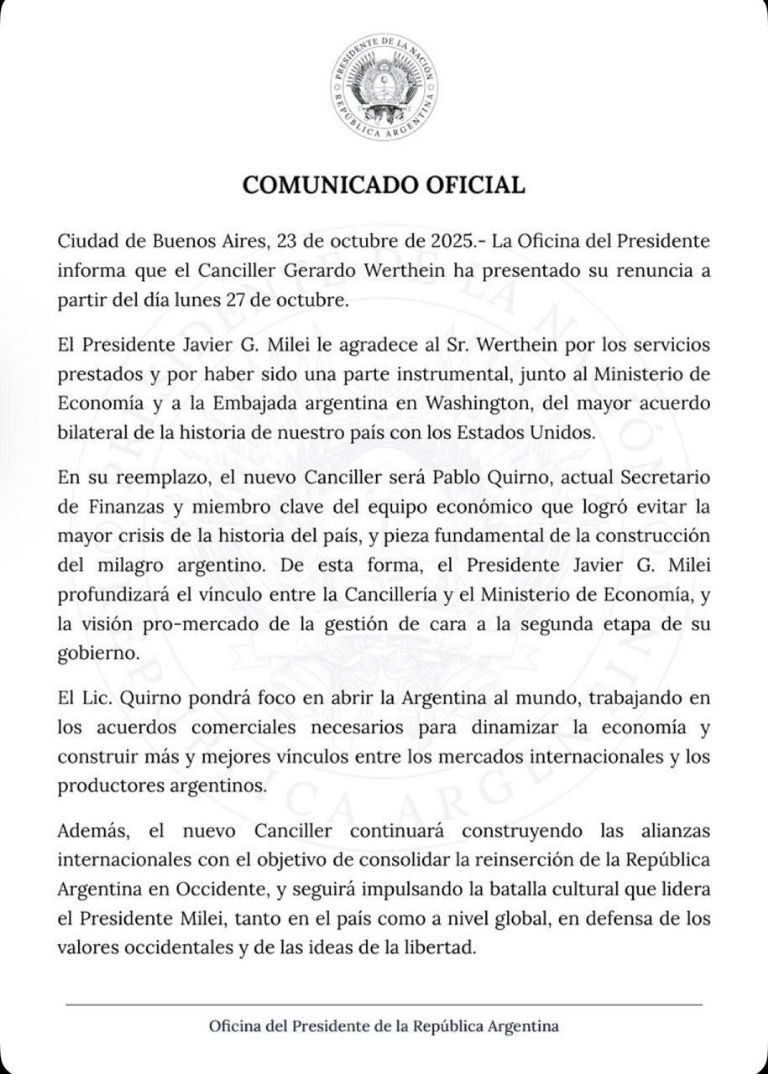 PRESIDENTE DE LA NACIÓN
REPÚBLICA ARGENTINA

COMUNICADO OFICIAL

Ciudad de Buenos Aires, 23 de octubre de 2025.- La Oficina del Presidente informa que el Canciller Gerardo Werthein ha presentado su renuncia a partir del día lunes 27 de octubre.

El Presidente Javier G. Milei le agradece al Sr. Werthein por los servicios prestados y por haber sido una parte instrumental, junto al Ministerio de Economía y a la Embajada argentina en Washington, del mayor acuerdo bilateral de la historia de nuestro país con los Estados Unidos.

En su reemplazo, el nuevo Canciller será Pablo Quirno, actual Secretario de Finanzas y miembro clave del equipo económico que logró evitar la mayor crisis de la historia del país, y pieza fundamental de la construcción del milagro argentino. De esta forma, el Presidente Javier G. Milei profundizará el vínculo entre la Cancillería y el Ministerio de Economía, y la visión pro-mercado de la gestión de cara a la segunda etapa de su gobierno.

El Lic. Quirno pondrá foco en abrir la Argentina al mundo, trabajando en los acuerdos comerciales necesarios para dinamizar la economía y construir más y mejores vínculos entre los mercados internacionales y los productores argentinos.

Además, el nuevo Canciller continuará construyendo las alianzas internacionales con el objetivo de consolidar la reinserción de la República Argentina en Occidente, y seguirá impulsando la batalla cultural que lidera el Presidente Milei, tanto en el país como a nivel global, en defensa de los valores occidentales y de las ideas de la libertad.

Oficina del Presidente de la República Argentina